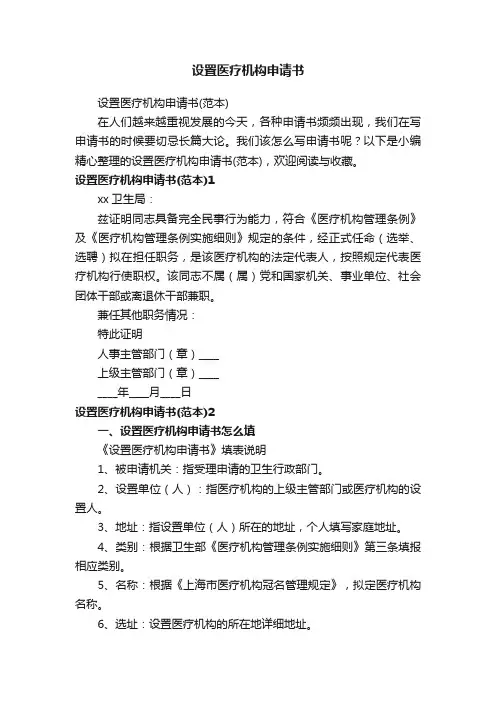 设置医疗机构申请书

设置医疗机构申请书(范本)

在人们越来越重视发展的今天，各种申请书频频出现，我们在写申请书的时候要切忌长篇大论。我们该怎么写申请书呢？以下是小编精心整理的设置医疗机构申请书(范本)，欢迎阅读与收藏。

设置医疗机构申请书(范本)1

xx 卫生局：

兹证明同志具备完全民事行为能力，符合《医疗机构管理条例》及《医疗机构管理条例实施细则》规定的条件，经正式任命（选举、选聘）拟在担任职务，是该医疗机构的法定代表人，按照规定代表医疗机构行使职权。该同志不属（属）党和国家机关、事业单位、社会团体干部或离退休干部兼职。

兼任其他职务情况：

特此证明

人事主管部门（章）____

上级主管部门（章）____

____年____月____日

设置医疗机构申请书(范本)2

一、设置医疗机构申请书怎么填

《设置医疗机构申请书》填表说明

1、被申请机关：指受理申请的卫生行政部门。

2、设置单位（人）：指医疗机构的上级主管部门或医疗机构的设置人。

3、地址：指设置单位（人）所在的地址，个人填写家庭地址。

4、类别：根据卫生部《医疗机构管理条例实施细则》第三条填报相应类别。

5、名称：根据《上海市医疗机构冠名管理规定》，拟定医疗机构名称。

6、选址：设置医疗机构的所在地详细地址。